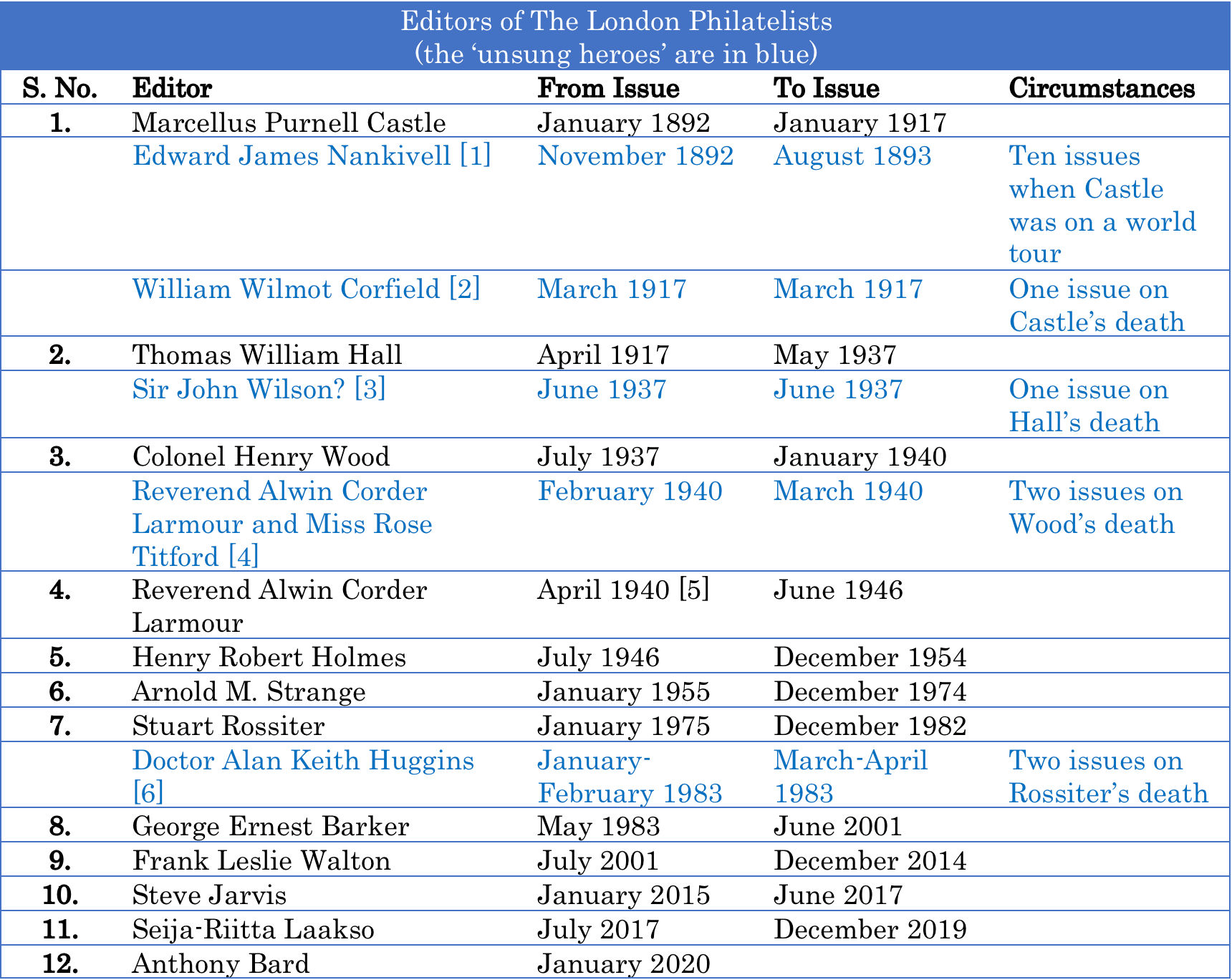 Editors of The London Philatelists
(the ‘unsung heroes’ are in blue)

| S. No. | Editor | From Issue | To Issue | Circumstances |
|---|---|---|---|---|
| 1. | Marcellus Purnell Castle | January 1892 | January 1917 | |
| | Edward James Nankivell [1] | November 1892 | August 1893 | Ten issues when Castle was on a world tour |
| | William Wilmot Corfield [2] | March 1917 | March 1917 | One issue on Castle’s death |
| 2. | Thomas William Hall | April 1917 | May 1937 | |
| | Sir John Wilson? [3] | June 1937 | June 1937 | One issue on Hall’s death |
| 3. | Colonel Henry Wood | July 1937 | January 1940 | |
| | Reverend Alwin Corder Larmour and Miss Rose Titford [4] | February 1940 | March 1940 | Two issues on Wood’s death |
| 4. | Reverend Alwin Corder Larmour | April 1940 [5] | June 1946 | |
| 5. | Henry Robert Holmes | July 1946 | December 1954 | |
| 6. | Arnold M. Strange | January 1955 | December 1974 | |
| 7. | Stuart Rossiter | January 1975 | December 1982 | |
| | Doctor Alan Keith Huggins [6] | January-February 1983 | March-April 1983 | Two issues on Rossiter’s death |
| 8. | George Ernest Barker | May 1983 | June 2001 | |
| 9. | Frank Leslie Walton | July 2001 | December 2014 | |
| 10. | Steve Jarvis | January 2015 | June 2017 | |
| 11. | Seija-Riitta Laakso | July 2017 | December 2019 | |
| 12. | Anthony Bard | January 2020 | | |